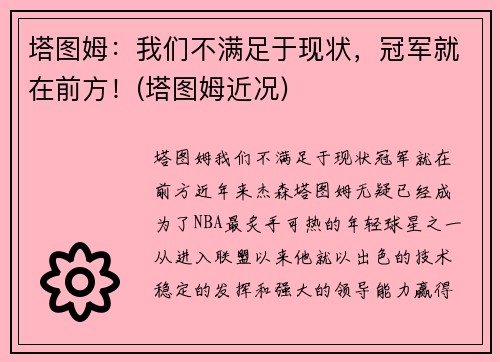 塔图姆：我们不满足于现状，冠军就在前方！(塔图姆近况)

塔图姆我们不满足于现状冠军就在前方近年来杰森塔图姆无疑已经成为了NBA最炙手可热的年轻球星之一从进入联盟以来他就以出色的技术稳定的发挥和强大的领导能力赢得